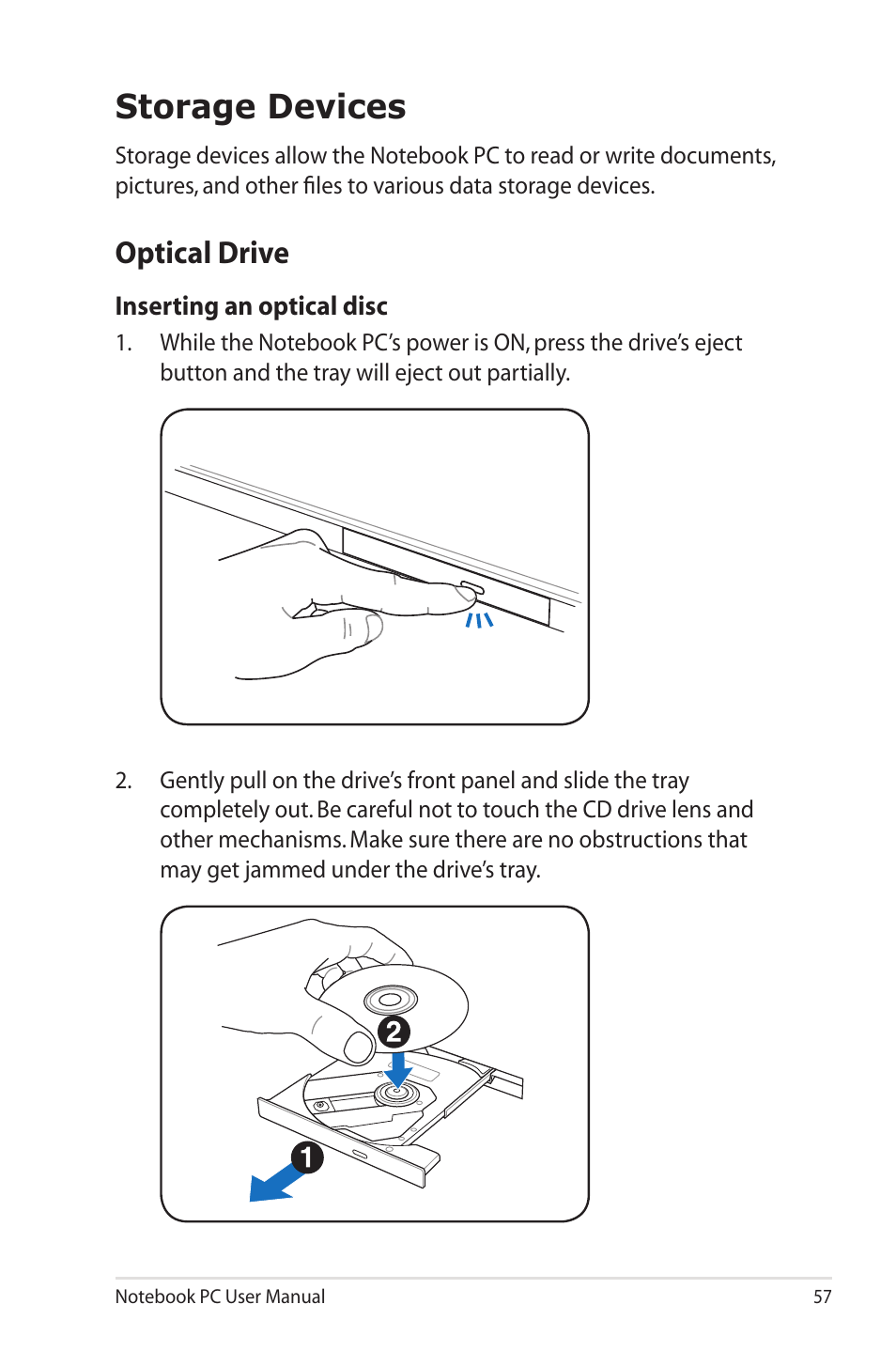 Storage Devices

Storage devices allow the Notebook PC to read or write documents, pictures, and other files to various data storage devices.

Optical Drive

Inserting an optical disc

1. While the Notebook PC's power is ON, press the drive's eject button and the tray will eject out partially.

2. Gently pull on the drive's front panel and slide the tray completely out. Be careful not to touch the CD drive lens and other mechanisms. Make sure there are no obstructions that may get jammed under the drive's tray.

2

1

Notebook PC User Manual 57